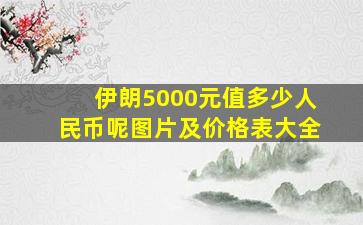 伊朗5000元值多少人民币呢图片及价格表大全